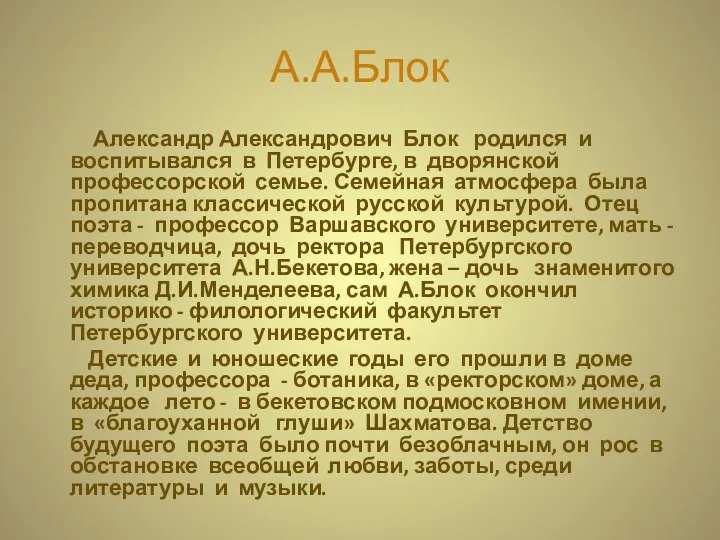 А.А.Блок

Александр Александрович Блок родился и воспитывался в Петербурге, в дворянской профессорской семье. Семейная атмосфера была пропитана классической русской культурой. Отец поэта - профессор Варшавского университете, мать - переводчица, дочь ректора Петербургского университета А.Н.Бекетова, жена – дочь знаменитого химика Д.И.Менделеева, сам А.Блок окончил историко - филологический факультет Петербургского университета.

Детские и юношеские годы его прошли в доме деда, профессора - ботаника, в «ректорском» доме, а каждое лето - в бекетовском подмосковном имении, в «благоуханной глуши» Шахматова. Детство будущего поэта было почти безоблачным, он рос в обстановке всеобщей любви, заботы, среди литературы и музыки.